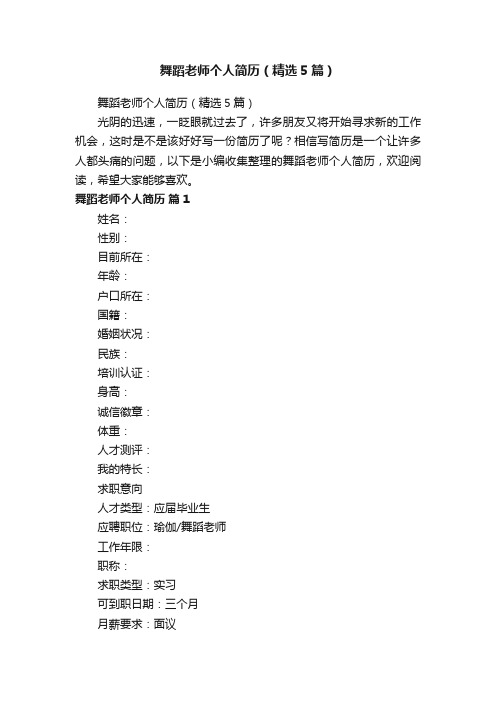 舞蹈老师个人简历（精选5篇）

舞蹈老师个人简历（精选5篇）

光阴的迅速，一眨眼就过去了，许多朋友又将开始寻求新的工作机会，这时是不是该好好写一份简历了呢？相信写简历是一个让许多人都头痛的问题，以下是小编收集整理的舞蹈老师个人简历，欢迎阅读，希望大家能够喜欢。

舞蹈老师个人简历 篇1

姓名：

性别：

目前所在：

年龄：

户口所在：

国籍：

婚姻状况：

民族：

培训认证：

身高：

诚信徽章：

体重：

人才测评：

我的特长：

求职意向

人才类型：应届毕业生

应聘职位：瑜伽/舞蹈老师

工作年限：

职称：

求职类型：实习

可到职日期：三个月

月薪要求：面议